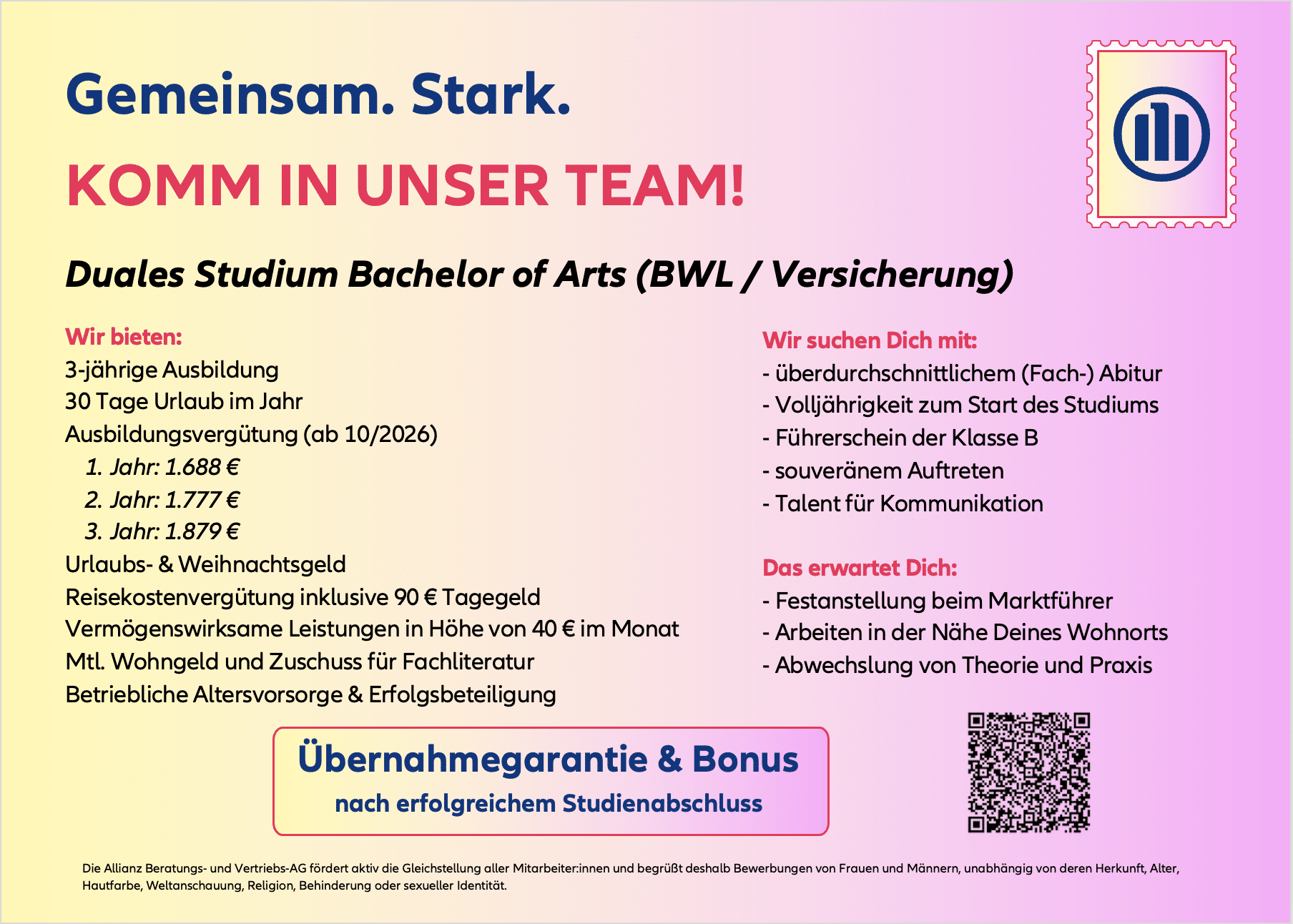 Gemeinsam. Stark.

KOMM IN UNSER TEAM!

Duales Studium Bachelor of Arts (BWL / Versicherung)

Wir bieten:
3-jährige Ausbildung
30 Tage Urlaub im Jahr
Ausbildungsvergütung (ab 10/2026)
1. Jahr: 1.688 €
2. Jahr: 1.777 €
3. Jahr: 1.879 €
Urlaubs- & Weihnachtsgeld
Reisekostenvergütung inklusive 90 € Tagegeld
Vermögenswirksame Leistungen in Höhe von 40 € im Monat
Mtl. Wohngeld und Zuschuss für Fachliteratur
Betriebliche Altersvorsorge & Erfolgsbeteiligung

Wir suchen Dich mit:
- überdurchschnittlichem (Fach-) Abitur
- Volljährigkeit zum Start des Studiums
- Führerschein der Klasse B
- souveränem Auftreten
- Talent für Kommunikation

Das erwartet Dich:
- Festanstellung beim Marktführer
- Arbeiten in der Nähe Deines Wohnorts
- Abwechslung von Theorie und Praxis

Übernahmegarantie & Bonus
nach erfolgreichem Studienabschluss

Die Allianz Beratungs- und Vertriebs-AG fördert aktiv die Gleichstellung aller Mitarbeiter:innen und begrüßt deshalb Bewerbungen von Frauen und Männern, unabhängig von deren Herkunft, Alter, Hautfarbe, Weltanschauung, Religion, Behinderung oder sexueller Identität.